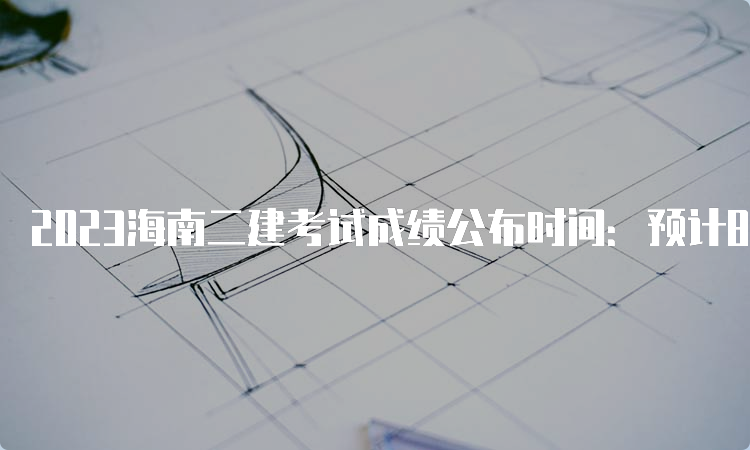 2023海南二建考试成绩公布时间：预计8